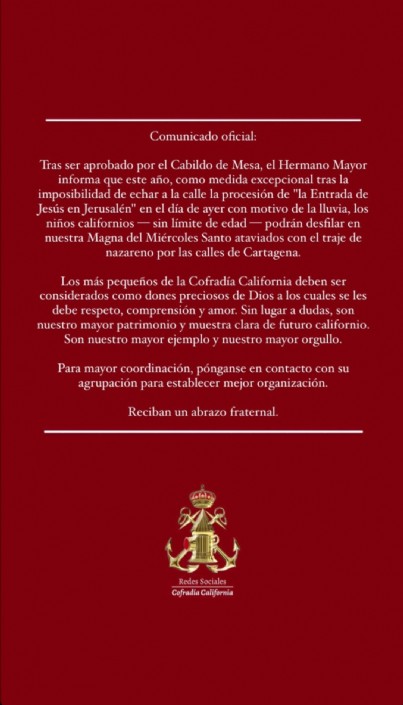 Comunicado oficial:

Tras ser aprobado por el Cabildo de Mesa, el Hermano Mayor informa que este año, como medida excepcional tras la imposibilidad de echar a la calle la procesión de "la Entrada de Jesús en Jerusalén" en el día de ayer con motivo de la lluvia, los niños californios — sin límite de edad — podrán desfilar en nuestra Magna del Miércoles Santo ataviados con el traje de nazareno por las calles de Cartagena.

Los más pequeños de la Cofradía California deben ser considerados como dones preciosos de Dios a los cuales se les debe respeto, comprensión y amor. Sin lugar a dudas, son nuestro mayor patrimonio y muestra clara de futuro californio. Son nuestro mayor ejemplo y nuestro mayor orgullo.

Para mayor coordinación, pónganse en contacto con su agrupación para establecer mejor organización.

Reciban un abrazo fraternal.

Redes Sociales
Cofradía California